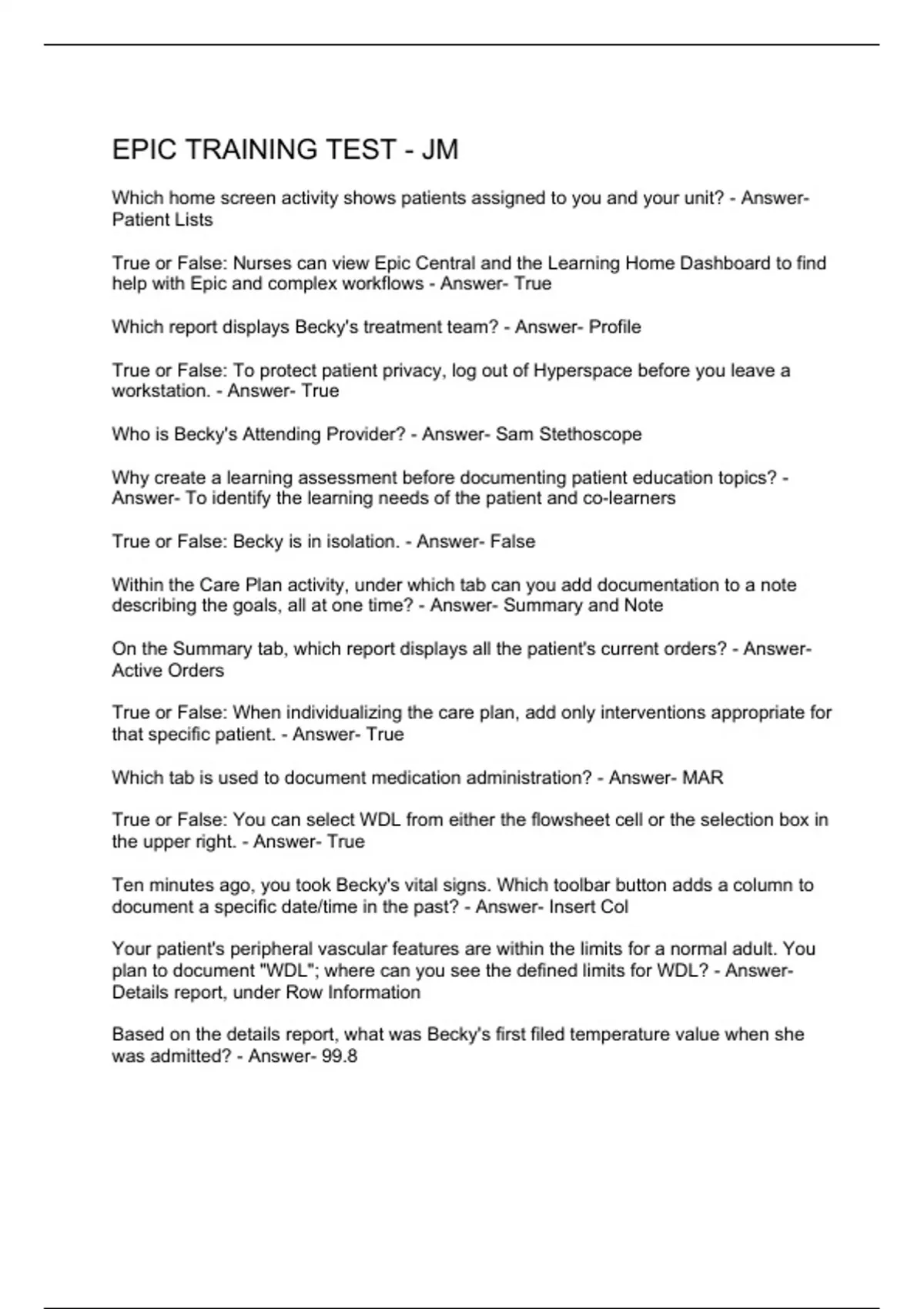 EPIC TRAINING TEST - JM

Which home screen activity shows patients assigned to you and your unit? - Answer- Patient Lists

True or False: Nurses can view Epic Central and the Learning Home Dashboard to find help with Epic and complex workflows - Answer- True

Which report displays Becky's treatment team? - Answer- Profile

True or False: To protect patient privacy, log out of Hyperspace before you leave a workstation. - Answer- True

Who is Becky's Attending Provider? - Answer- Sam Stethoscope

Why create a learning assessment before documenting patient education topics? - Answer- To identify the learning needs of the patient and co-learners

True or False: Becky is in isolation. - Answer- False

Within the Care Plan activity, under which tab can you add documentation to a note describing the goals, all at one time? - Answer- Summary and Note

On the Summary tab, which report displays all the patient's current orders? - Answer- Active Orders

True or False: When individualizing the care plan, add only interventions appropriate for that specific patient. - Answer- True

Which tab is used to document medication administration? - Answer- MAR

True or False: You can select WDL from either the flowsheet cell or the selection box in the upper right. - Answer- True

Ten minutes ago, you took Becky's vital signs. Which toolbar button adds a column to document a specific date/time in the past? - Answer- Insert Col

Your patient's peripheral vascular features are within the limits for a normal adult. You plan to document "WDL"; where can you see the defined limits for WDL? - Answer- Details report, under Row Information

Based on the details report, what was Becky's first filed temperature value when she was admitted? - Answer- 99.8